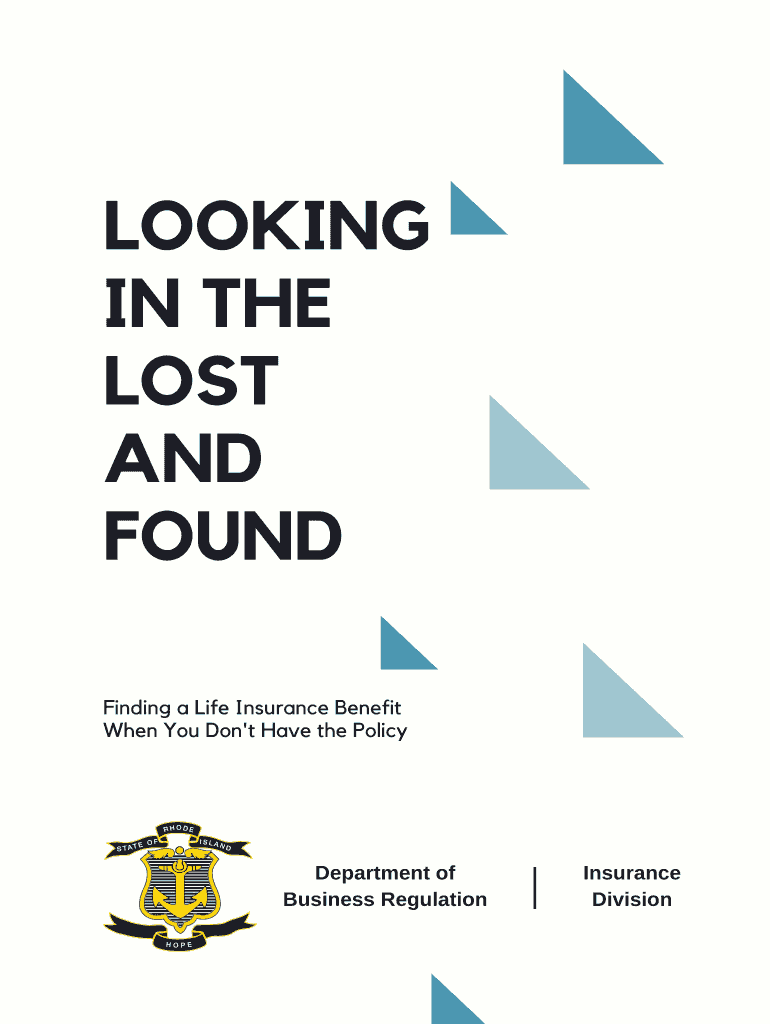 LOOKING
IN THE
LOST
AND
FOUND

Finding a Life Insurance Benefit
When You Don't Have the Policy

STATE OF
RHODE
ISLAND
HOPE

Department of
Business Regulation

Insurance
Division